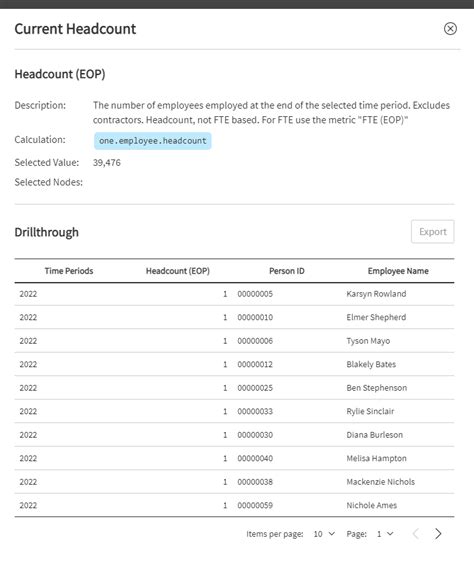 Current Headcount

Headcount (EOP)

Description: The number of employees employed at the end of the selected time period. Excludes contractors. Headcount, not FTE based. For FTE use the metric "FTE (EOP)"

Calculation: one.employee.headcount

Selected Value: 39,476

Selected Nodes:

Drillthrough

Export

| Time Periods | Headcount (EOP) | Person ID | Employee Name |
|---|---|---|---|
| 2022 | 1 | 00000005 | Karsyn Rowland |
| 2022 | 1 | 00000010 | Elmer Shepherd |
| 2022 | 1 | 00000006 | Tyson Mayo |
| 2022 | 1 | 00000012 | Blakely Bates |
| 2022 | 1 | 00000025 | Ben Stephenson |
| 2022 | 1 | 00000033 | Rylie Sinclair |
| 2022 | 1 | 00000030 | Diana Burleson |
| 2022 | 1 | 00000040 | Melisa Hampton |
| 2022 | 1 | 00000038 | Mackenzie Nichols |
| 2022 | 1 | 00000059 | Nichole Ames |

Items per page: 10 Page: 1